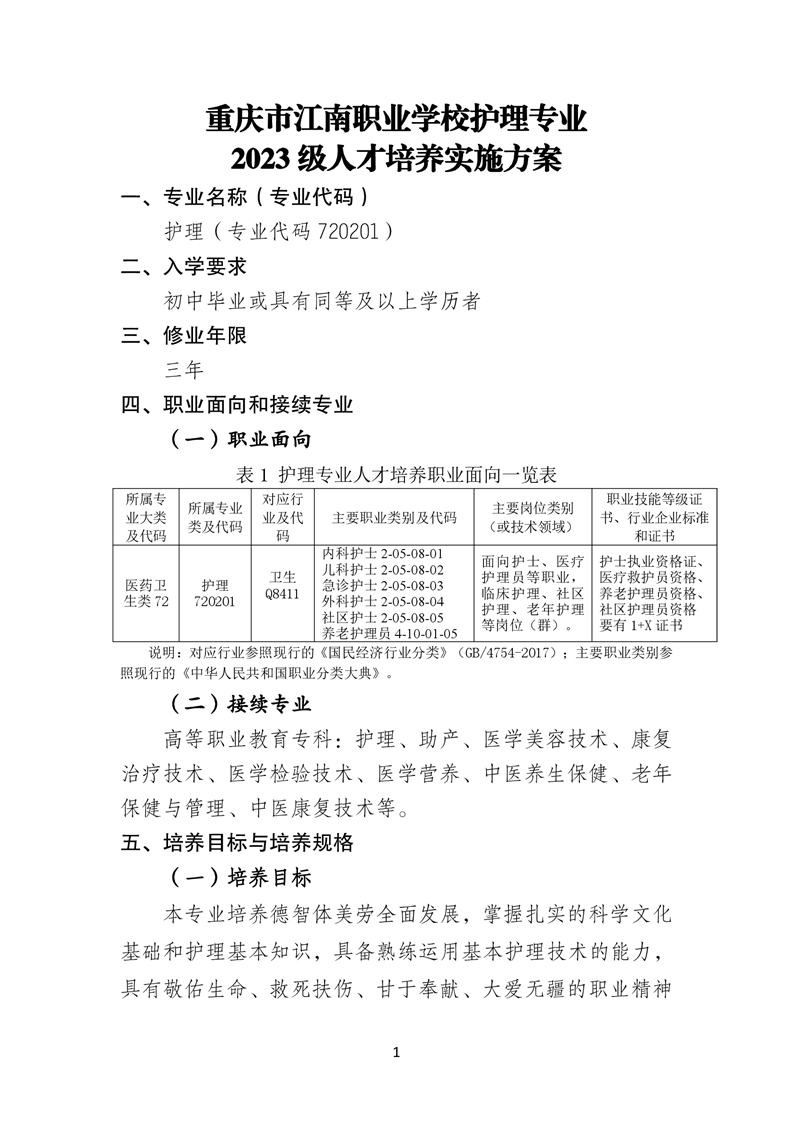 重庆市江南职业学校护理专业
2023 级人才培养实施方案

一、专业名称（专业代码）

护理（专业代码 720201）

二、入学要求

初中毕业或具有同等及以上学历者

三、修业年限

三年

四、职业面向和接续专业

（一）职业面向

表 1 护理专业人才培养职业面向一览表

| 所属专业大类及代码 | 所属专业类及代码 | 对应行业及代码 | 主要职业类别及代码 | 主要岗位类别（或技术领域） | 职业技能等级证书、行业企业标准和证书 |
|---|---|---|---|---|---|
| 医药卫生类 72 | 护理 720201 | 卫生 Q8411 | 内科护士 2-05-08-01 儿科护士 2-05-08-02 急诊护士 2-05-08-03 外科护士 2-05-08-04 社区护士 2-05-08-05 养老护理员 4-10-01-05 | 面向护士、医疗护理员等职业，临床护理、社区护理、老年护理等岗位（群）。 | 护士执业资格证、医疗救护员资格、养老护理员资格、社区护理员资格要有 1+X 证书 |

说明：对应行业参照现行的《国民经济行业分类》（GB/4754-2017）；主要职业类别参照现行的《中华人民共和国职业分类大典》。

（二）接续专业

高等职业教育专科：护理、助产、医学美容技术、康复治疗技术、医学检验技术、医学营养、中医养生保健、老年保健与管理、中医康复技术等。

五、培养目标与培养规格

（一）培养目标

本专业培养德智体美劳全面发展，掌握扎实的科学文化基础和护理基本知识，具备熟练运用基本护理技术的能力，具有敬佑生命、救死扶伤、甘于奉献、大爱无疆的职业精神

1